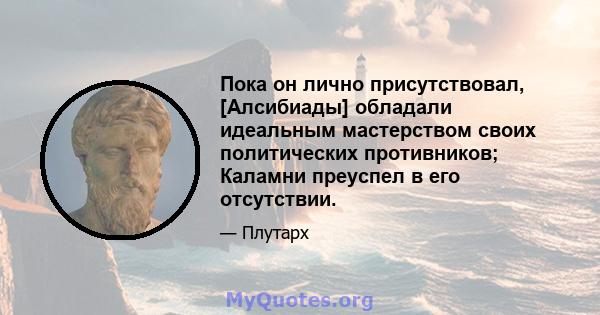 Пока он лично присутствовал, [Алсибиады] обладали идеальным мастерством своих политических противников; Каламни преуспел в его отсутствии.

— Плутарх

MyQuotes.org